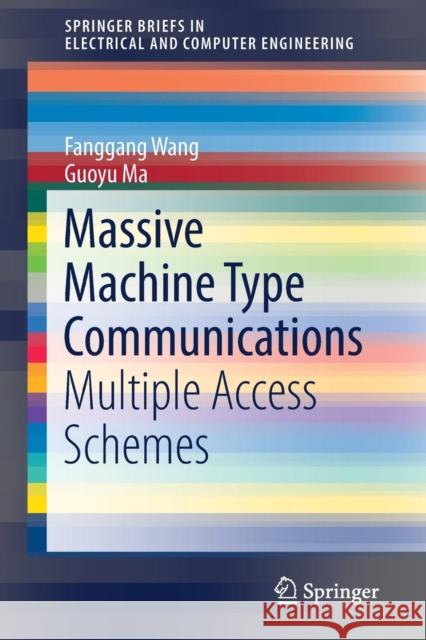 SPRINGER BRIEFS IN
ELECTRICAL AND COMPUTER ENGINEERING

Fanggang Wang
Guoyu Ma

Massive
Machine Type
Communications

Multiple Access
Schemes

Springer